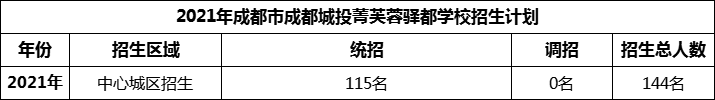 2021年成都市成都城投菁芙蓉驿都学校招生计划

| 年份 | 招生区域 | 统招 | 调招 | 招生总人数 |
|---|---|---|---|---|
| 2021年 | 中心城区招生 | 115名 | 0名 | 144名 |